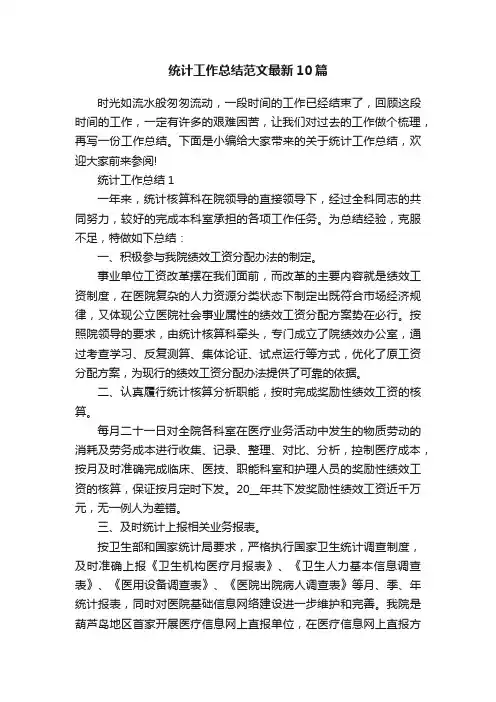 统计工作总结范文最新10篇

时光如流水般匆匆流动，一段时间的工作已经结束了，回顾这段时间的工作，一定有许多的艰难困苦，让我们对过去的工作做个梳理，再写一份工作总结。下面是小编给大家带来的关于统计工作总结，欢迎大家前来参阅!

统计工作总结1

一年来，统计核算科在院领导的直接领导下，经过全科同志的共同努力，较好的完成本科室承担的各项工作任务。为总结经验，克服不足，特做如下总结：

一、积极参与我院绩效工资分配办法的制定。

事业单位工资改革摆在我们面前，而改革的主要内容就是绩效工资制度，在医院复杂的人力资源分类状态下制定出既符合市场经济规律，又体现公立医院社会事业属性的绩效工资分配方案势在必行。按照院领导的要求，由统计核算科牵头，专门成立了院绩效办公室，通过考查学习、反复测算、集体论证、试点运行等方式，优化了原工资分配方案，为现行的绩效工资分配办法提供了可靠的依据。

二、认真履行统计核算分析职能，按时完成奖励性绩效工资的核算。

每月二十一日对全院各科室在医疗业务活动中发生的物质劳动的消耗及劳务成本进行收集、记录、整理、对比、分析，控制医疗成本，按月及时准确完成临床、医技、职能科室和护理人员的奖励性绩效工资的核算，保证按月定时下发。20__年共下发奖励性绩效工资近千万元，无一例人为差错。

三、及时统计上报相关业务报表。

按卫生部和国家统计局要求，严格执行国家卫生统计调查制度，及时准确上报《卫生机构医疗月报表》、《卫生人力基本信息调查表》、《医用设备调查表》、《医院出院病人调查表》等月、季、年统计报表，同时对医院基础信息网络建设进一步维护和完善。我院是葫芦岛地区首家开展医疗信息网上直报单位，在医疗信息网上直报方